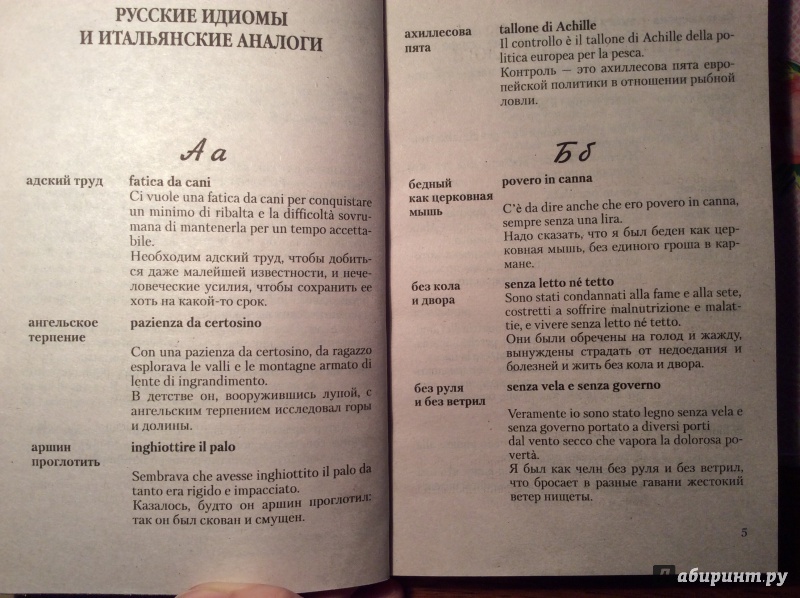 РУССКИЕ ИДИОМЫ
И ИТАЛЬЯНСКИЕ АНАЛОГИ

А а

адский труд

fatica da cani
Ci vuole una fatica da cani per conquistare un minimo di ribalta e la difficoltà sovrumana di mantenerla per un tempo accettabile.
Необходим адский труд, чтобы добиться даже малейшей известности, и нечеловеческие усилия, чтобы сохранить ее хоть на какой-то срок.

ангельское терпение

pazienza da certosino
Con una pazienza da certosino, da ragazzo esplorava le valli e le montagne armato di lente di ingrandimento.
В детстве он, вооружившись лупой, с ангельским терпением исследовал горы и долины.

аршин проглотить

inghiottire il palo
Sembrava che avesse inghiottito il palo da tanto era rigido e impacciato.
Казалось, будто он аршин проглотил: так он был скован и смущен.

ахиллесова пята

tallone di Achille
Il controllo è il tallone di Achille della politica europea per la pesca.
Контроль — это ахиллесова пята европейской политики в отношении рыбной ловли.

Б б

бедный как церковная мышь

povero in canna
C'è da dire anche che ero povero in canna, sempre senza una lira.
Надо сказать, что я был беден как церковная мышь, без единого гроша в кармане.

без кола и двора

senza letto né tetto
Sono stati condannati alla fame e alla sete, costretti a soffrire malnutrizione e malattie, e vivere senza letto né tetto.
Они были обречены на голод и жажду, вынуждены страдать от недоедания и болезней и жить без кола и двора.

без руля и без ветрил

senza vela e senza governo
Veramente io sono stato legno senza vela e senza governo portato a diversi porti dal vento secco che vapora la dolorosa povertà.
Я был как челн без руля и без ветрил, что бросает в разные гавани жестокий ветер нищеты.

5

абиринт.ру